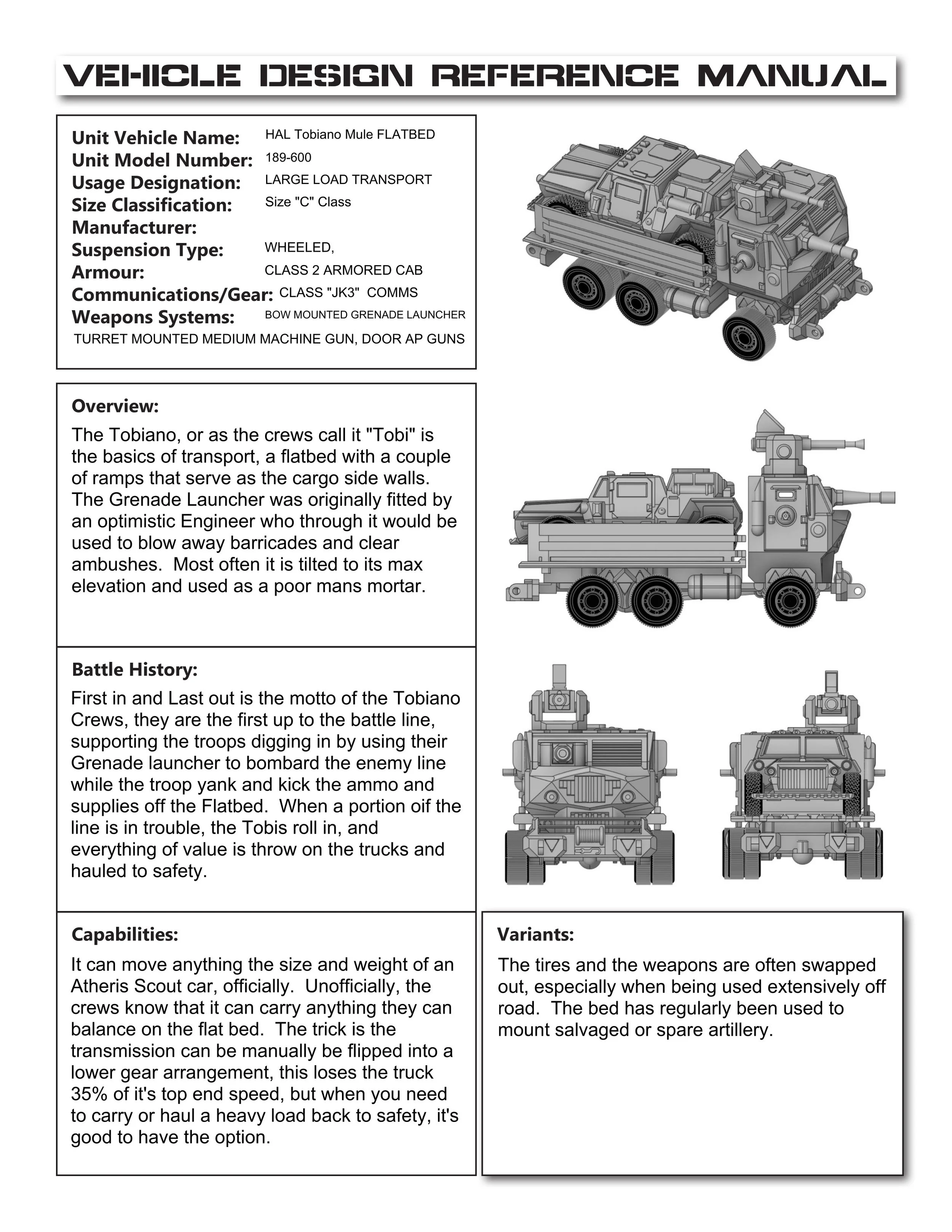 VEHICLE DESIGN REFERENCE MANUAL

Unit Vehicle Name: HAL Tobiano Mule FLATBED
Unit Model Number: 189-600
Usage Designation: LARGE LOAD TRANSPORT
Size Classification: Size "C" Class
Manufacturer:
Suspension Type: WHEELED,
Armour: CLASS 2 ARMORED CAB
Communications/Gear: CLASS "JK3" COMMS
Weapons Systems: BOW MOUNTED GRENADE LAUNCHER
TURRET MOUNTED MEDIUM MACHINE GUN, DOOR AP GUNS

Overview:
The Tobiano, or as the crews call it "Tobi" is the basics of transport, a flatbed with a couple of ramps that serve as the cargo side walls. The Grenade Launcher was originally fitted by an optimistic Engineer who through it would be used to blow away barricades and clear ambushes. Most often it is tilted to its max elevation and used as a poor mans mortar.

Battle History:
First in and Last out is the motto of the Tobiano Crews, they are the first up to the battle line, supporting the troops digging in by using their Grenade launcher to bombard the enemy line while the troop yank and kick the ammo and supplies off the Flatbed. When a portion oif the line is in trouble, the Tobis roll in, and everything of value is throw on the trucks and hauled to safety.

Capabilities:
It can move anything the size and weight of an Atheris Scout car, officially. Unofficially, the crews know that it can carry anything they can balance on the flat bed. The trick is the transmission can be manually be flipped into a lower gear arrangement, this loses the truck 35% of it's top end speed, but when you need to carry or haul a heavy load back to safety, it's good to have the option.

Variants:
The tires and the weapons are often swapped out, especially when being used extensively off road. The bed has regularly been used to mount salvaged or spare artillery.